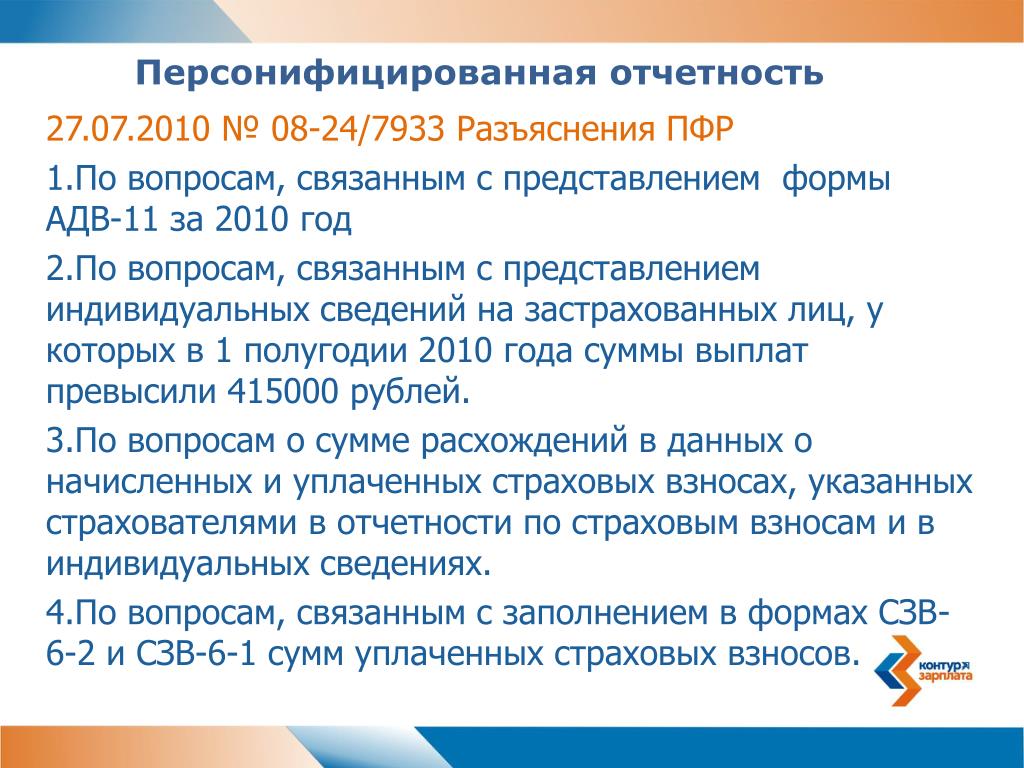 Персонифицированная отчетность

27.07.2010 № 08-24/7933 Разъяснения ПФР

1.По вопросам, связанным с представлением формы АДВ-11 за 2010 год

2.По вопросам, связанным с представлением индивидуальных сведений на застрахованных лиц, у которых в 1 полугодии 2010 года суммы выплат превысили 415000 рублей.

3.По вопросам о сумме расхождений в данных о начисленных и уплаченных страховых взносах, указанных страхователями в отчетности по страховым взносам и в индивидуальных сведениях.

4.По вопросам, связанным с заполнением в формах СЗВ-6-2 и СЗВ-6-1 сумм уплаченных страховых взносов.

контур зарплата